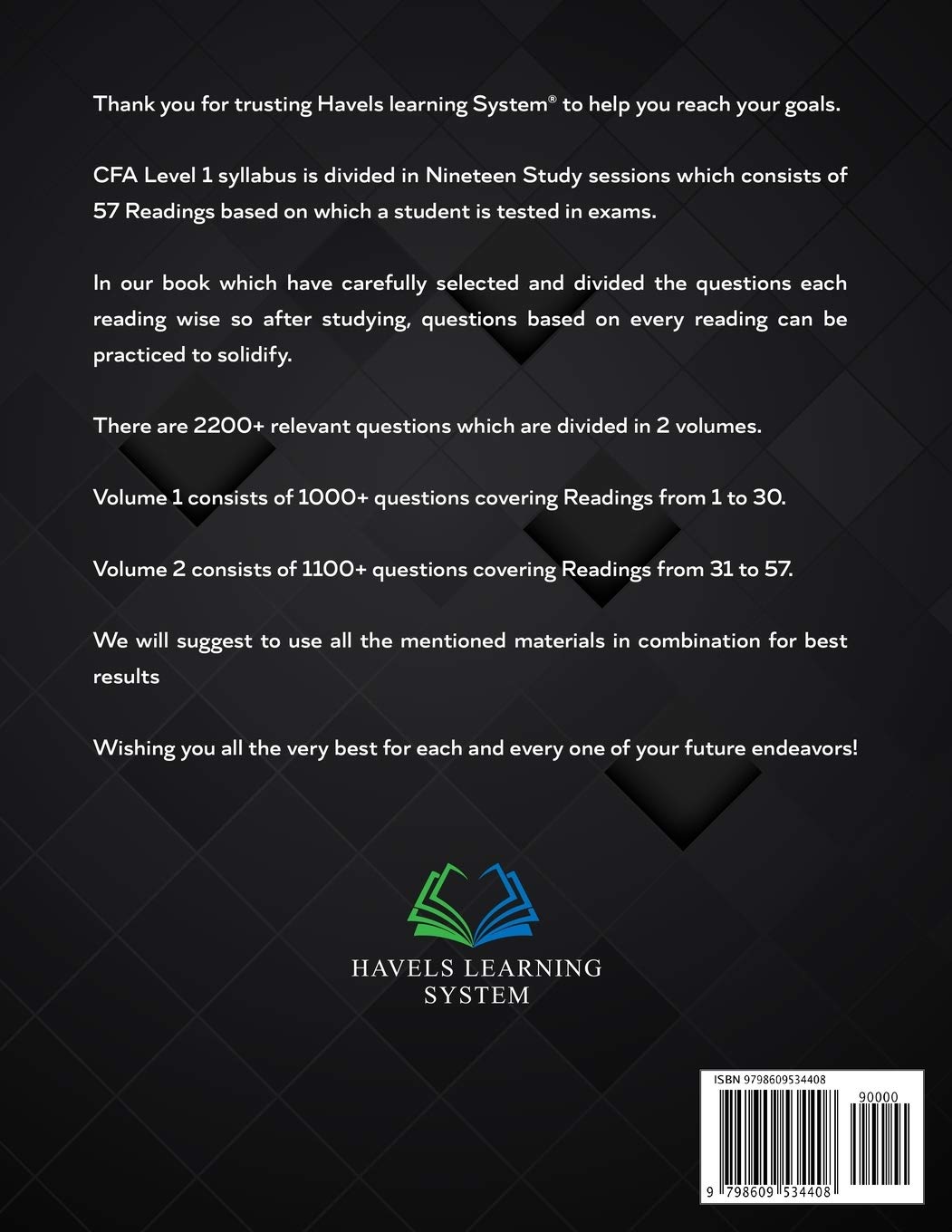 Thank you for trusting Havels learning System® to help you reach your goals.

CFA Level 1 syllabus is divided in Nineteen Study sessions which consists of 57 Readings based on which a student is tested in exams.

In our book which have carefully selected and divided the questions each reading wise so after studying, questions based on every reading can be practiced to solidify.

There are 2200+ relevant questions which are divided in 2 volumes.

Volume 1 consists of 1000+ questions covering Readings from 1 to 30.

Volume 2 consists of 1100+ questions covering Readings from 31 to 57.

We will suggest to use all the mentioned materials in combination for best results

Wishing you all the very best for each and every one of your future endeavors!

HAVELS LEARNING SYSTEM

ISBN 9798609534408

90000

9 798609 534408